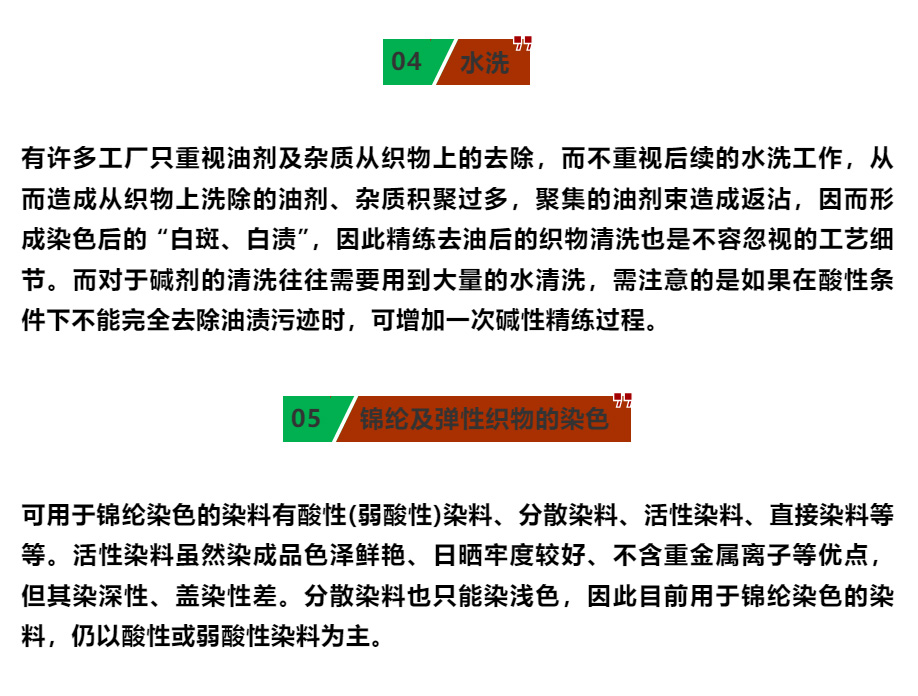 04 水洗

有许多工厂只重视油剂及杂质从织物上的去除，而不重视后续的水洗工作，从而造成从织物上洗除的油剂、杂质积聚过多，聚集的油剂束造成返沾，因而形成染色后的“白斑、白渍”，因此精练去油后的织物清洗也是不容忽视的工艺细节。而对于碱剂的清洗往往需要用到大量的水清洗，需注意的是如果在酸性条件下不能完全去除油渍污迹时，可增加一次碱性精练过程。

05 锦纶及弹性织物的染色

可用于锦纶染色的染料有酸性(弱酸性)染料、分散染料、活性染料、直接染料等等。活性染料虽然染成品色泽鲜艳、日晒牢度较好、不含重金属离子等优点，但其染深性、盖染性差。分散染料也只能染浅色，因此目前用于锦纶染色的染料，仍以酸性或弱酸性染料为主。